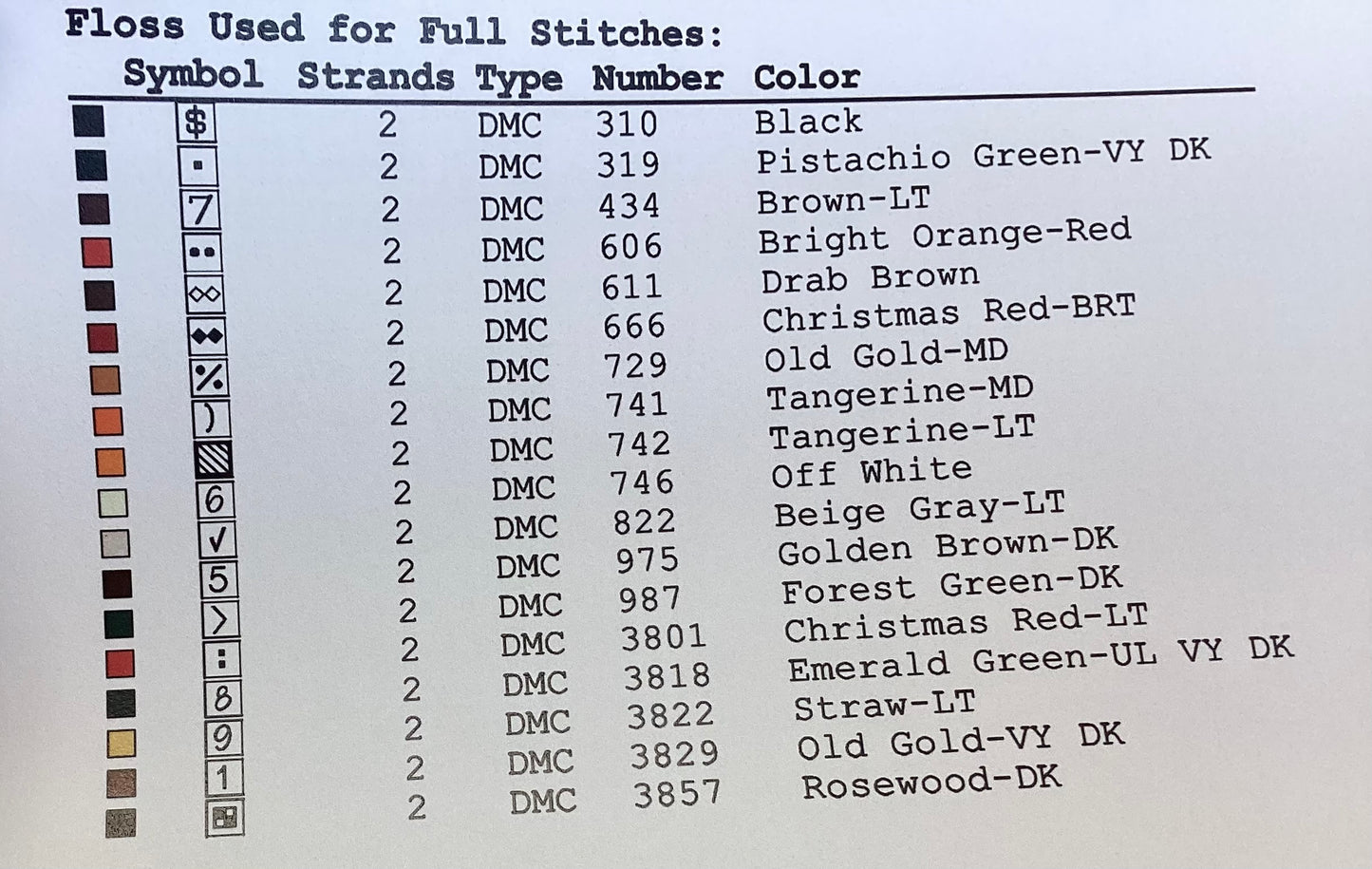 Floss Used for Full Stitches:

| Symbol | Strands | Type | Number | Color |
|---|---|---|---|---|
| $ | 2 | DMC | 310 | Black |
| ▪ | 2 | DMC | 319 | Pistachio Green-VY DK |
| 7 | 2 | DMC | 434 | Brown-LT |
| •• | 2 | DMC | 606 | Bright Orange-Red |
| ◇◇ | 2 | DMC | 611 | Drab Brown |
| ◆◆ | 2 | DMC | 666 | Christmas Red-BRT |
| % | 2 | DMC | 729 | Old Gold-MD |
| ) | 2 | DMC | 741 | Tangerine-MD |
| ▧ | 2 | DMC | 742 | Tangerine-LT |
| 6 | 2 | DMC | 746 | Off White |
| ✓ | 2 | DMC | 822 | Beige Gray-LT |
| 5 | 2 | DMC | 975 | Golden Brown-DK |
| > | 2 | DMC | 987 | Forest Green-DK |
| : | 2 | DMC | 3801 | Christmas Red-LT |
| 8 | 2 | DMC | 3818 | Emerald Green-UL VY DK |
| 9 | 2 | DMC | 3822 | Straw-LT |
| 1 | 2 | DMC | 3829 | Old Gold-VY DK |
| ▣ | 2 | DMC | 3857 | Rosewood-DK |